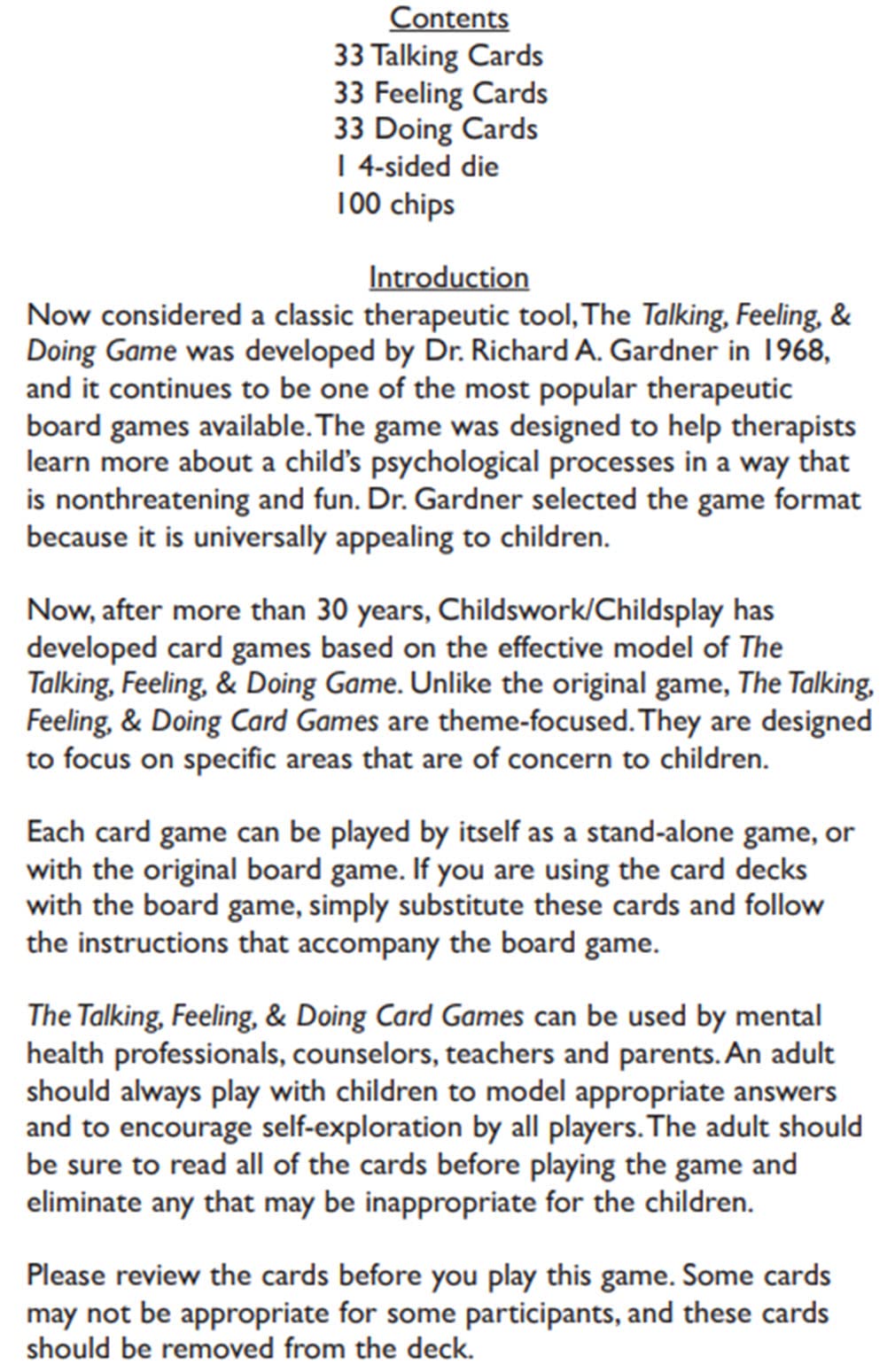 Contents
33 Talking Cards
33 Feeling Cards
33 Doing Cards
1 4-sided die
100 chips

Introduction
Now considered a classic therapeutic tool, The Talking, Feeling, & Doing Game was developed by Dr. Richard A. Gardner in 1968, and it continues to be one of the most popular therapeutic board games available. The game was designed to help therapists learn more about a child's psychological processes in a way that is nonthreatening and fun. Dr. Gardner selected the game format because it is universally appealing to children.

Now, after more than 30 years, Childswork/Childsplay has developed card games based on the effective model of The Talking, Feeling, & Doing Game. Unlike the original game, The Talking, Feeling, & Doing Card Games are theme-focused. They are designed to focus on specific areas that are of concern to children.

Each card game can be played by itself as a stand-alone game, or with the original board game. If you are using the card decks with the board game, simply substitute these cards and follow the instructions that accompany the board game.

The Talking, Feeling, & Doing Card Games can be used by mental health professionals, counselors, teachers and parents. An adult should always play with children to model appropriate answers and to encourage self-exploration by all players. The adult should be sure to read all of the cards before playing the game and eliminate any that may be inappropriate for the children.

Please review the cards before you play this game. Some cards may not be appropriate for some participants, and these cards should be removed from the deck.